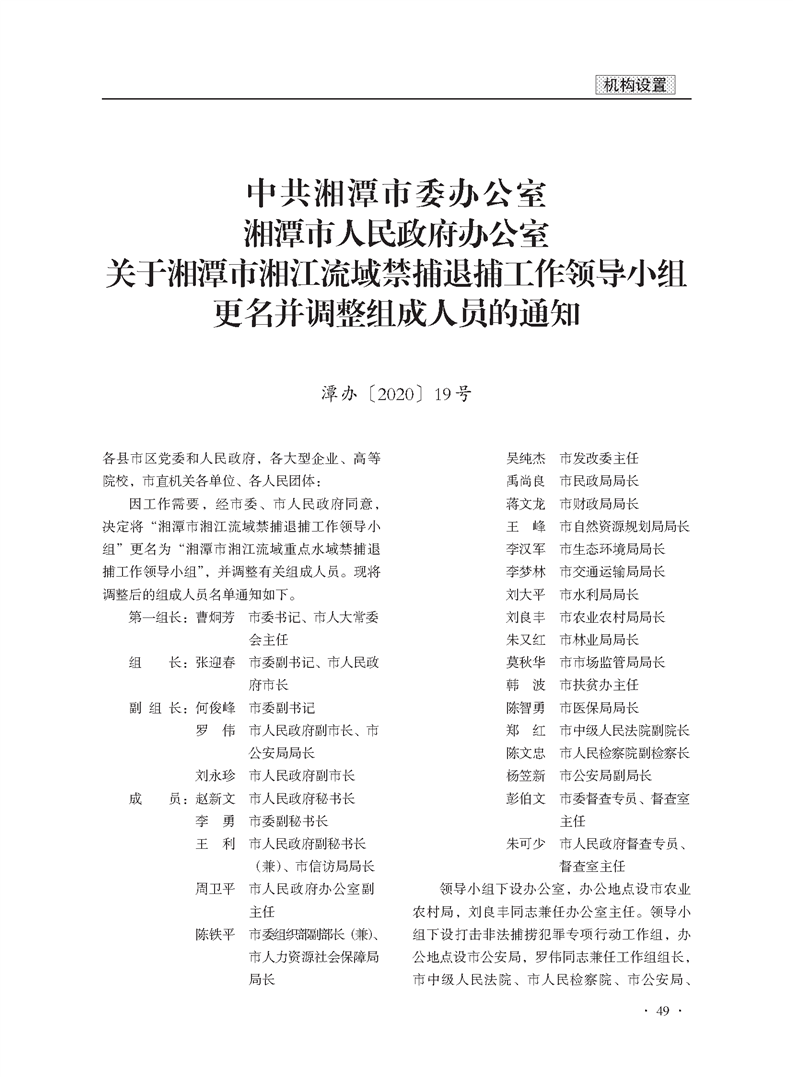 机构设置

中共湘潭市委办公室
湘潭市人民政府办公室
关于湘潭市湘江流域禁捕退捕工作领导小组
更名并调整组成人员的通知

潭办〔2020〕19号

各县市区党委和人民政府、各大型企业、高等院校，市直机关各单位、各人民团体：

因工作需要，经市委、市人民政府同意，决定将“湘潭市湘江流域禁捕退捕工作领导小组”更名为“湘潭市湘江流域重点水域禁捕退捕工作领导小组”，并调整有关组成人员。现将调整后的组成人员名单通知如下。

第一组长：曹炯芳　市委书记、市人大常委会主任
组　　长：张迎春　市委副书记、市人民政府市长
副 组 长：何俊峰　市委副书记
罗　伟　市人民政府副市长、市公安局局长
刘永珍　市人民政府副市长
成　　员：赵新文　市人民政府秘书长
李　勇　市委副秘书长
王　利　市人民政府副秘书长（兼）、市信访局局长
周卫平　市人民政府办公室副主任
陈铁平　市委组织部副部长（兼）、市人力资源社会保障局局长
吴纯杰　市发改委主任
禹尚良　市民政局局长
蒋文龙　市财政局局长
王　峰　市自然资源规划局局长
李汉军　市生态环境局局长
李梦林　市交通运输局局长
刘大平　市水利局局长
刘良丰　市农业农村局局长
朱又红　市林业局局长
莫秋华　市市场监管局局长
韩　波　市扶贫办主任
陈智勇　市医保局局长
郑　红　市中级人民法院副院长
陈文忠　市人民检察院副检察长
杨笠新　市公安局副局长
彭伯文　市委督查专员、督查室主任
朱可少　市人民政府督查专员、督查室主任

领导小组下设办公室，办公地点设市农业农村局，刘良丰同志兼任办公室主任。领导小组下设打击非法捕捞犯罪专项行动工作组，办公地点设市公安局，罗伟同志兼任工作组组长，市中级人民法院、市人民检察院、市公安局、

· 49 ·